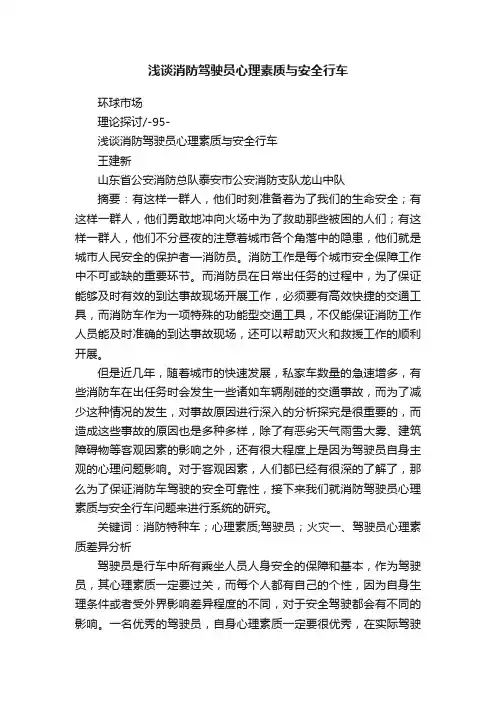 浅谈消防驾驶员心理素质与安全行车

环球市场

理论探讨/-95-

浅谈消防驾驶员心理素质与安全行车

王建新

山东省公安消防总队泰安市公安消防支队龙山中队

摘要：有这样一群人，他们时刻准备着为了我们的生命安全；有这样一群人，他们勇敢地冲向火场中为了救助那些被困的人们；有这样一群人，他们不分昼夜的注意着城市各个角落中的隐患，他们就是城市人民安全的保护者—消防员。消防工作是每个城市安全保障工作中不可或缺的重要环节。而消防员在日常出任务的过程中，为了保证能够及时有效的到达事故现场开展工作，必须要有高效快捷的交通工具，而消防车作为一项特殊的功能型交通工具，不仅能保证消防工作人员能及时准确的到达事故现场，还可以帮助灭火和救援工作的顺利开展。

但是近几年，随着城市的快速发展，私家车数量的急速增多，有些消防车在出任务时会发生一些诸如车辆剐碰的交通事故，而为了减少这种情况的发生，对事故原因进行深入的分析探究是很重要的，而造成这些事故的原因也是多种多样，除了有恶劣天气雨雪大雾、建筑障碍物等客观因素的影响之外，还有很大程度上是因为驾驶员自身主观的心理问题影响。对于客观因素，人们都已经有很深的了解了，那么为了保证消防车驾驶的安全可靠性，接下来我们就消防驾驶员心理素质与安全行车问题来进行系统的研究。

关键词：消防特种车；心理素质;驾驶员；火灾一、驾驶员心理素质差异分析

驾驶员是行车中所有乘坐人员人身安全的保障和基本，作为驾驶员，其心理素质一定要过关，而每个人都有自己的个性，因为自身生理条件或者受外界影响差异程度的不同，对于安全驾驶都会有不同的影响。一名优秀的驾驶员，自身心理素质一定要很优秀，在实际驾驶